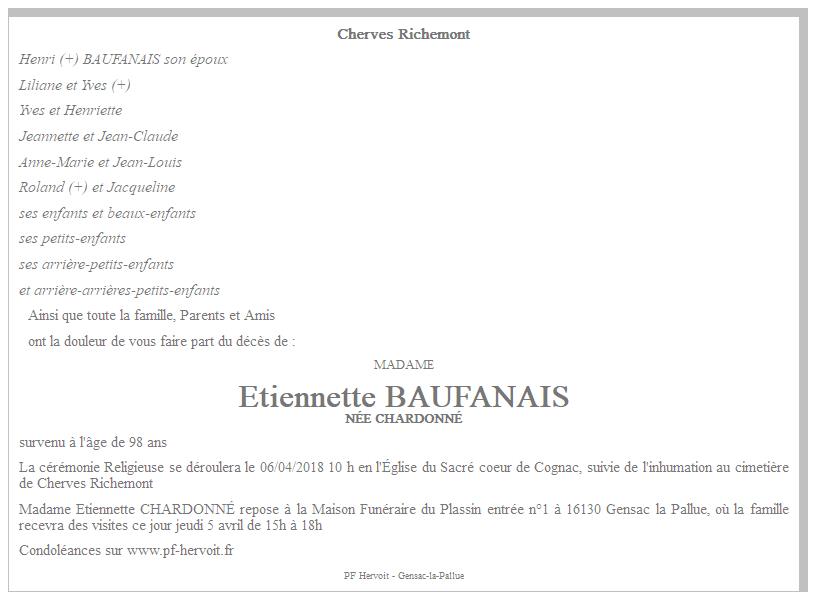 Cherves Richemont

Henri (+) BAUFANAIS son époux

Liliane et Yves (+)

Yves et Henriette

Jeannette et Jean-Claude

Anne-Marie et Jean-Louis

Roland (+) et Jacqueline

ses enfants et beaux-enfants

ses petits-enfants

ses arrière-petits-enfants

et arrière-arrières-petits-enfants

Ainsi que toute la famille, Parents et Amis

ont la douleur de vous faire part du décès de :

MADAME

Etiennette BAUFANAIS

NÉE CHARDONNÉ

survenu à l'âge de 98 ans

La cérémonie Religieuse se déroulera le 06/04/2018 10 h en l'Église du Sacré coeur de Cognac, suivie de l'inhumation au cimetière de Cherves Richemont

Madame Etiennette CHARDONNÉ repose à la Maison Funéraire du Plassin entrée n°1 à 16130 Gensac la Pallue, où la famille recevra des visites ce jour jeudi 5 avril de 15h à 18h

Condoléances sur www.pf-hervoit.fr

PF Hervoit - Gensac-la-Pallue